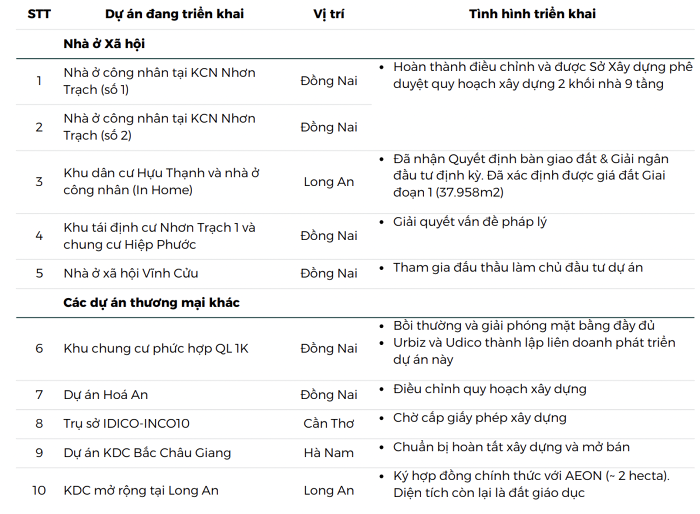 | STT | Dự án đang triển khai | Vị trí | Tình hình triển khai |
|---|---|---|---|
| | **Nhà ở Xã hội** | | |
| 1 | Nhà ở công nhân tại KCN Nhơn Trạch (số 1) | Đồng Nai | • Hoàn thành điều chỉnh và được Sở Xây dựng phê duyệt quy hoạch xây dựng 2 khối nhà 9 tầng |
| 2 | Nhà ở công nhân tại KCN Nhơn Trạch (số 2) | Đồng Nai | |
| 3 | Khu dân cư Hựu Thạnh và nhà ở công nhân (In Home) | Long An | • Đã nhận Quyết định bàn giao đất & Giải ngân đầu tư định kỳ. Đã xác định được giá đất Giai đoạn 1 (37.958m2) |
| 4 | Khu tái định cư Nhơn Trạch 1 và chung cư Hiệp Phước | Đồng Nai | • Giải quyết vấn đề pháp lý |
| 5 | Nhà ở xã hội Vĩnh Cửu | Đồng Nai | • Tham gia đấu thầu làm chủ đầu tư dự án |
| | **Các dự án thương mại khác** | | |
| 6 | Khu chung cư phức hợp QL 1K | Đồng Nai | • Bồi thường và giải phóng mặt bằng đầy đủ • Urbiz và Udico thành lập liên doanh phát triển dự án này |
| 7 | Dự án Hoá An | Đồng Nai | • Điều chỉnh quy hoạch xây dựng |
| 8 | Trụ sở IDICO-INCO10 | Cần Thơ | • Chờ cấp giấy phép xây dựng |
| 9 | Dự án KDC Bắc Châu Giang | Hà Nam | • Chuẩn bị hoàn tất xây dựng và mở bán |
| 10 | KDC mở rộng tại Long An | Long An | • Ký hợp đồng chính thức với AEON (~ 2 hecta). Diện tích còn lại là đất giáo dục |